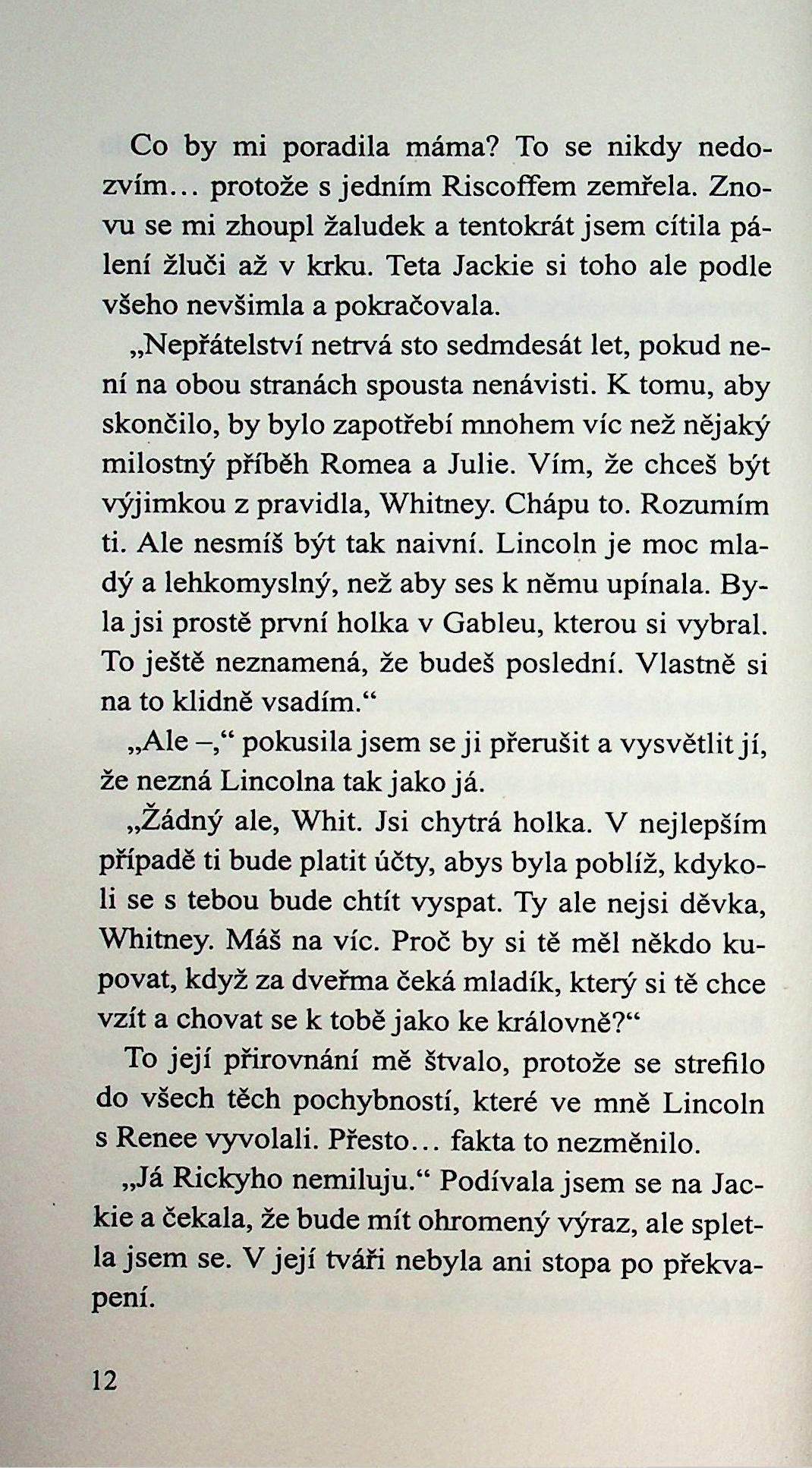 Co by mi poradila máma? To se nikdy nedozvím… protože s jedním Riscoffem zemřela. Znovu se mi zhoupl žaludek a tentokrát jsem cítila pálení žluči až v krku. Teta Jackie si toho ale podle všeho nevšimla a pokračovala.

„Nepřátelství netrvá sto sedmdesát let, pokud není na obou stranách spousta nenávisti. K tomu, aby skončilo, by bylo zapotřebí mnohem víc než nějaký milostný příběh Romea a Julie. Vím, že chceš být výjimkou z pravidla, Whitney. Chápu to. Rozumím ti. Ale nesmíš být tak naivní. Lincoln je moc mladý a lehkomyslný, než aby ses k němu upínala. Byla jsi prostě první holka v Gableu, kterou si vybral. To ještě neznamená, že budeš poslední. Vlastně si na to klidně vsadím.“

„Ale –,“ pokusila jsem se ji přerušit a vysvětlit jí, že nezná Lincolna tak jako já.

„Žádný ale, Whit. Jsi chytrá holka. V nejlepším případě ti bude platit účty, abys byla poblíž, kdykoli se s tebou bude chtít vyspat. Ty ale nejsi děvka, Whitney. Máš na víc. Proč by si tě měl někdo kupovat, když za dveřma čeká mladík, který si tě chce vzít a chovat se k tobě jako ke královně?“

To její přirovnání mě štvalo, protože se strefilo do všech těch pochybností, které ve mně Lincoln s Renee vyvolali. Přesto… fakta to nezměnilo.

„Já Rickyho nemiluju.“ Podívala jsem se na Jackie a čekala, že bude mít ohromený výraz, ale spletla jsem se. V její tváři nebyla ani stopa po překvapení.

12